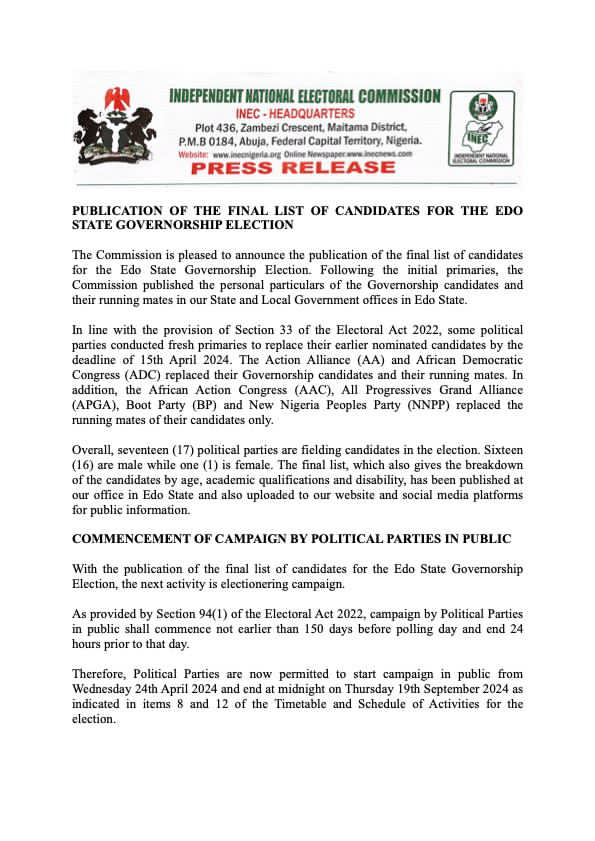 INDEPENDENT NATIONAL ELECTORAL COMMISSION
INEC - HEADQUARTERS
Plot 436, Zambezi Crescent, Maitama District, P.M.B 0184, Abuja, Federal Capital Territory, Nigeria.
Website: www.inecnigeria.org Online Newspaper:www.inecnews.com
PRESS RELEASE

INEC
INDEPENDENT NATIONAL ELECTORAL COMMISSION

PUBLICATION OF THE FINAL LIST OF CANDIDATES FOR THE EDO STATE GOVERNORSHIP ELECTION

The Commission is pleased to announce the publication of the final list of candidates for the Edo State Governorship Election. Following the initial primaries, the Commission published the personal particulars of the Governorship candidates and their running mates in our State and Local Government offices in Edo State.

In line with the provision of Section 33 of the Electoral Act 2022, some political parties conducted fresh primaries to replace their earlier nominated candidates by the deadline of 15th April 2024. The Action Alliance (AA) and African Democratic Congress (ADC) replaced their Governorship candidates and their running mates. In addition, the African Action Congress (AAC), All Progressives Grand Alliance (APGA), Boot Party (BP) and New Nigeria Peoples Party (NNPP) replaced the running mates of their candidates only.

Overall, seventeen (17) political parties are fielding candidates in the election. Sixteen (16) are male while one (1) is female. The final list, which also gives the breakdown of the candidates by age, academic qualifications and disability, has been published at our office in Edo State and also uploaded to our website and social media platforms for public information.

COMMENCEMENT OF CAMPAIGN BY POLITICAL PARTIES IN PUBLIC

With the publication of the final list of candidates for the Edo State Governorship Election, the next activity is electionering campaign.

As provided by Section 94(1) of the Electoral Act 2022, campaign by Political Parties in public shall commence not earlier than 150 days before polling day and end 24 hours prior to that day.

Therefore, Political Parties are now permitted to start campaign in public from Wednesday 24th April 2024 and end at midnight on Thursday 19th September 2024 as indicated in items 8 and 12 of the Timetable and Schedule of Activities for the election.